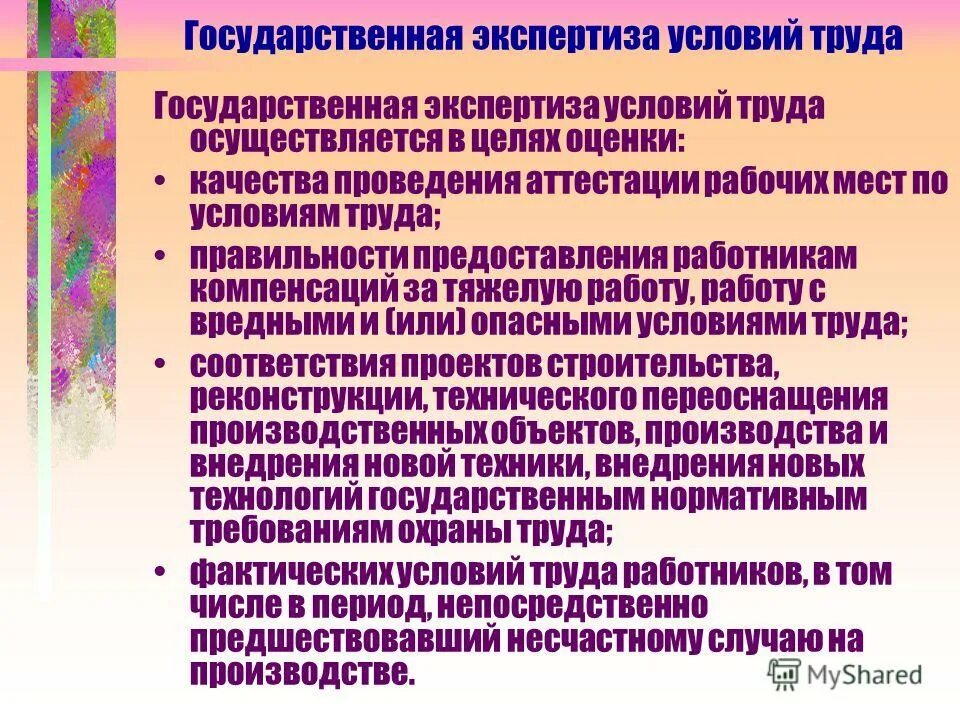 Государственная экспертиза условий труда

Государственная экспертиза условий труда осуществляется в целях оценки:

• качества проведения аттестации рабочих мест по условиям труда;

• правильности предоставления работникам компенсаций за тяжелую работу, работу с вредными и (или) опасными условиями труда;

• соответствия проектов строительства, реконструкции, технического переоснащения производственных объектов, производства и внедрения новой техники, внедрения новых технологий государственным нормативным требованиям охраны труда;

• фактических условий труда работников, в том числе в период, непосредственно предшествовавший несчастному случаю на производстве.

MyShared